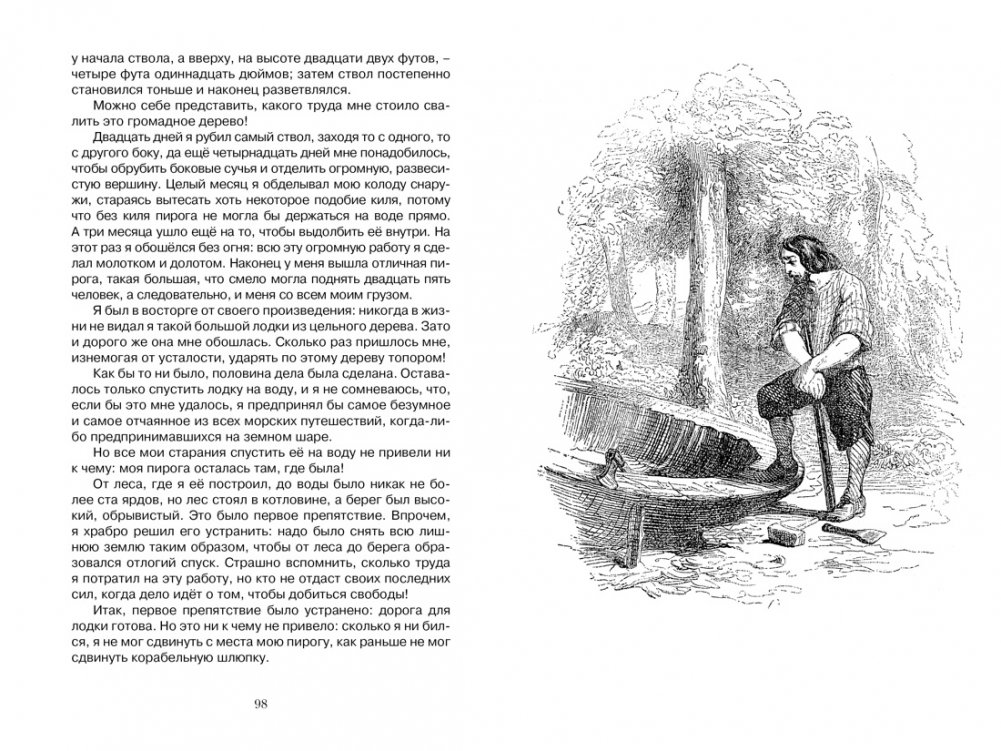 у начала ствола, а вверху, на высоте двадцати двух футов, – четыре фута одиннадцать дюймов; затем ствол постепенно становился тоньше и наконец разветвлялся.

Можно себе представить, какого труда мне стоило свалить это громадное дерево!

Двадцать дней я рубил самый ствол, заходя то с одного, то с другого боку, да ещё четырнадцать дней мне понадобилось, чтобы обрубить боковые сучья и отделить огромную, развесистую вершину. Целый месяц я обделывал мою колоду снаружи, стараясь вытесать хоть некоторое подобие киля, потому что без киля пирога не могла бы держаться на воде прямо. А три месяца ушло ещё на то, чтобы выдолбить её внутри. На этот раз я обошёлся без огня: всю эту огромную работу я сделал молотком и долотом. Наконец у меня вышла отличная пирога, такая большая, что смело могла поднять двадцать пять человек, а следовательно, и меня со всем моим грузом.

Я был в восторге от своего произведения: никогда в жизни не видал я такой большой лодки из цельного дерева. Зато и дорого же она мне обошлась. Сколько раз пришлось мне, изнемогая от усталости, ударять по этому дереву топором!

Как бы то ни было, половина дела была сделана. Оставалось только спустить лодку на воду, и я не сомневаюсь, что, если бы это мне удалось, я предпринял бы самое безумное и самое отчаянное из всех морских путешествий, когда-либо предпринимавшихся на земном шаре.

Но все мои старания спустить её на воду не привели ни к чему: моя пирога осталась там, где была!

От леса, где я её построил, до воды было никак не более ста ярдов, но лес стоял в котловине, а берег был высокий, обрывистый. Это было первое препятствие. Впрочем, я храбро решил его устранить: надо было снять всю лишнюю землю таким образом, чтобы от леса до берега образовался отлогий спуск. Страшно вспомнить, сколько труда я потратил на эту работу, но кто не отдаст своих последних сил, когда дело идёт о том, чтобы добиться свободы!

Итак, первое препятствие было устранено: дорога для лодки готова. Но это ни к чему не привело: сколько я ни бился, я не мог сдвинуть с места мою пирогу, как раньше не мог сдвинуть корабельную шлюпку.

98